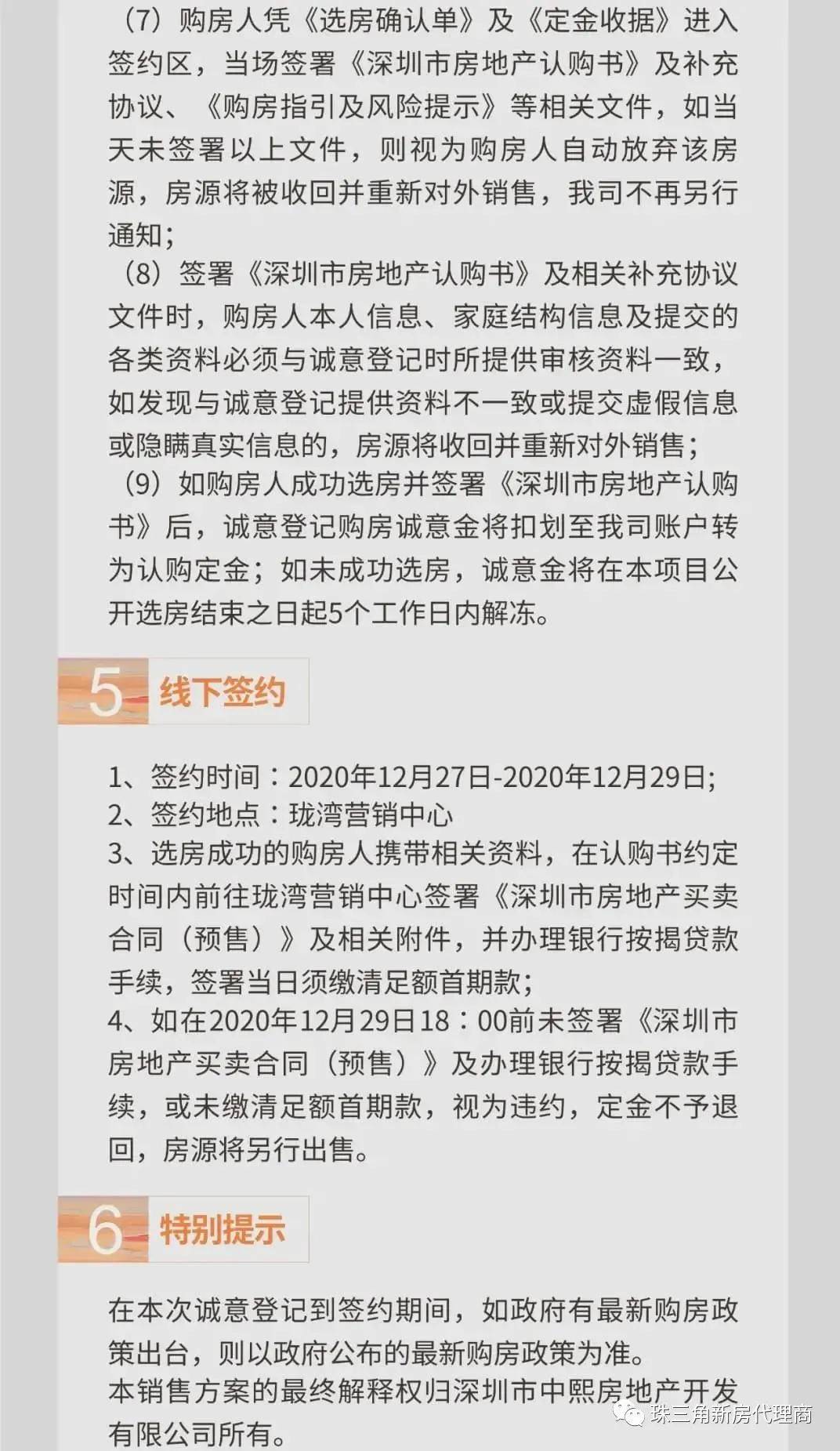 （7）购房人凭《选房确认单》及《定金收据》进入签约区，当场签署《深圳市房地产认购书》及补充协议、《购房指引及风险提示》等相关文件，如当天未签署以上文件，则视为购房人自动放弃该房源，房源将被收回并重新对外销售，我司不再另行通知；
（8）签署《深圳市房地产认购书》及相关补充协议文件时，购房人本人信息、家庭结构信息及提交的各类资料必须与诚意登记时所提供审核资料一致，如发现与诚意登记提供资料不一致或提交虚假信息或隐瞒真实信息的，房源将收回并重新对外销售；
（9）如购房人成功选房并签署《深圳市房地产认购书》后，诚意登记购房诚意金将扣划至我司账户转为认购定金；如未成功选房，诚意金将在本项目公开选房结束之日起5个工作日内解冻。

5 线下签约

1、签约时间：2020年12月27日-2020年12月29日;
2、签约地点：珑湾营销中心
3、选房成功的购房人携带相关资料，在认购书约定时间内前往珑湾营销中心签署《深圳市房地产买卖合同（预售）》及相关附件，并办理银行按揭贷款手续，签署当日须缴清足额首期款;
4、如在2020年12月29日18：00前未签署《深圳市房地产买卖合同（预售）》及办理银行按揭贷款手续，或未缴清足额首期款，视为违约，定金不予退回，房源将另行出售。

6 特别提示

在本次诚意登记到签约期间，如政府有最新购房政策出台，则以政府公布的最新购房政策为准。
本销售方案的最终解释权归深圳市中熙房地产开发有限公司所有。

珠三角新房代理商